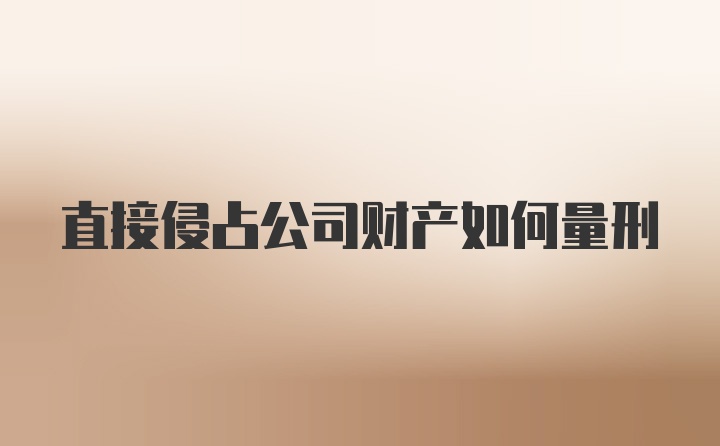 直接侵占公司财产如何量刑